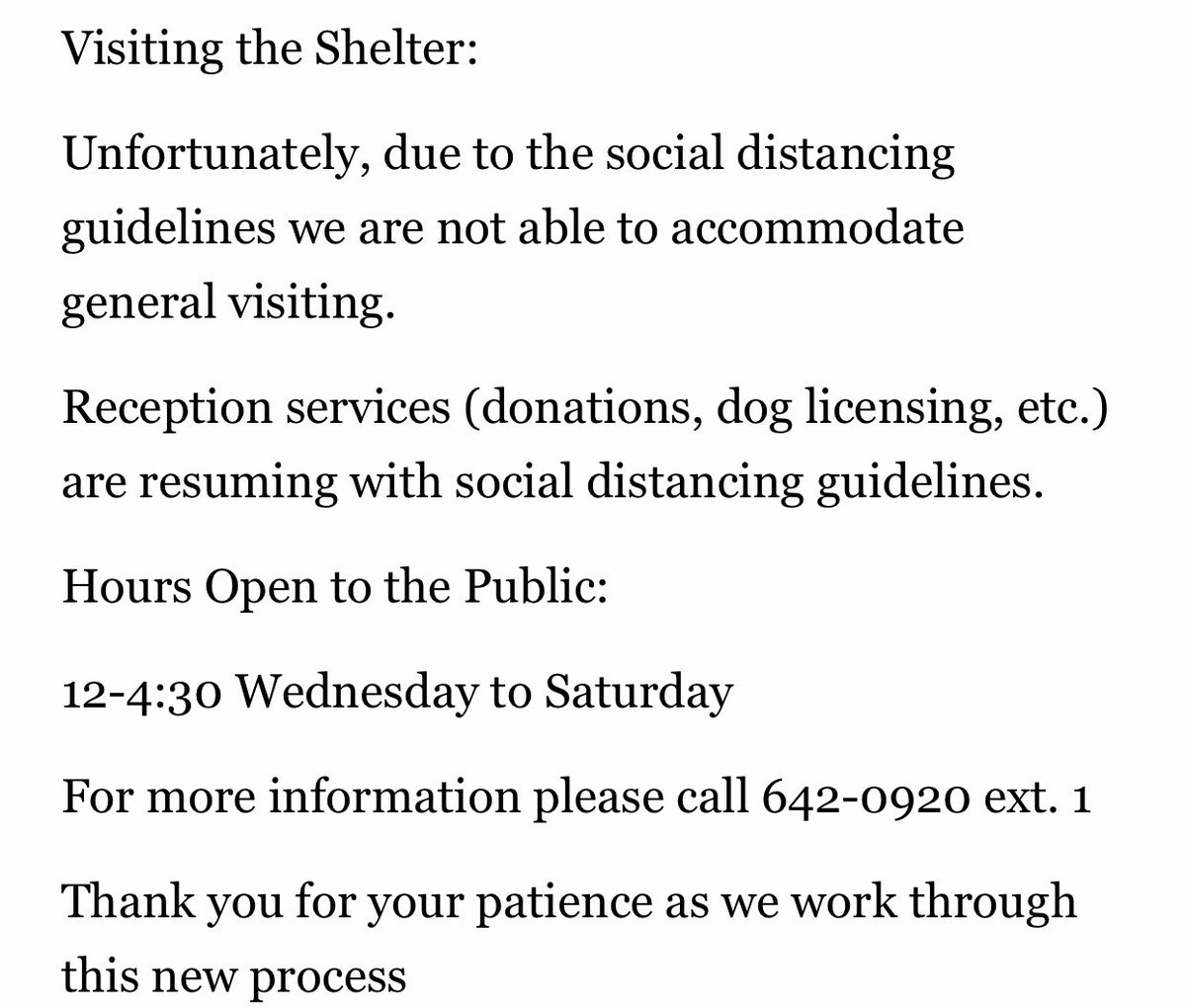 Visiting the Shelter:

Unfortunately, due to the social distancing guidelines we are not able to accommodate general visiting.

Reception services (donations, dog licensing, etc.) are resuming with social distancing guidelines.

Hours Open to the Public:

12-4:30 Wednesday to Saturday

For more information please call 642-0920 ext. 1

Thank you for your patience as we work through this new process